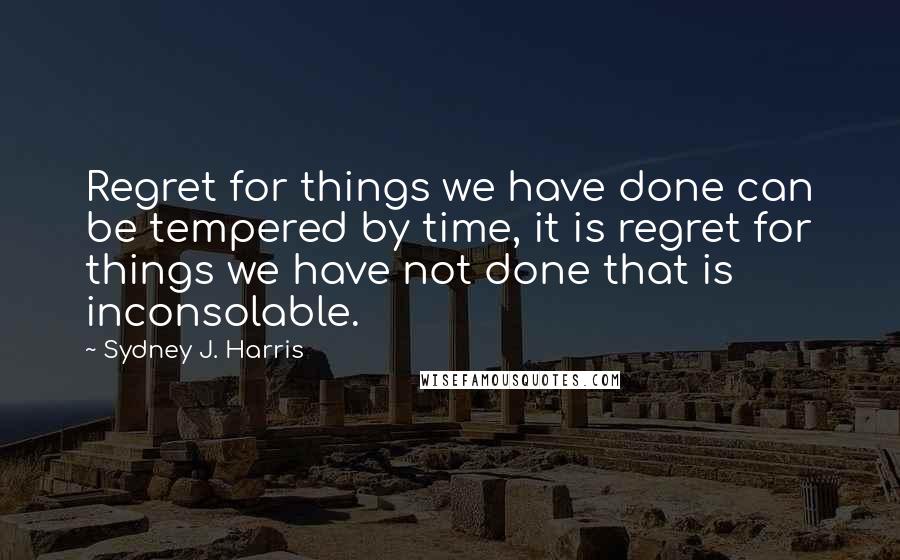 Regret for things we have done can be tempered by time, it is regret for things we have not done that is inconsolable.

~ Sydney J. Harris

WISEFAMOUSQUOTES.COM